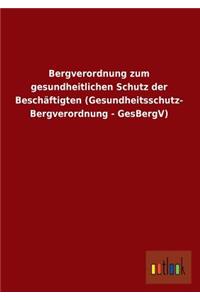 Bergverordnung zum gesundheitlichen Schutz der Beschäftigten (Gesundheitsschutz-Bergverordnung - GesBergV)

outlook